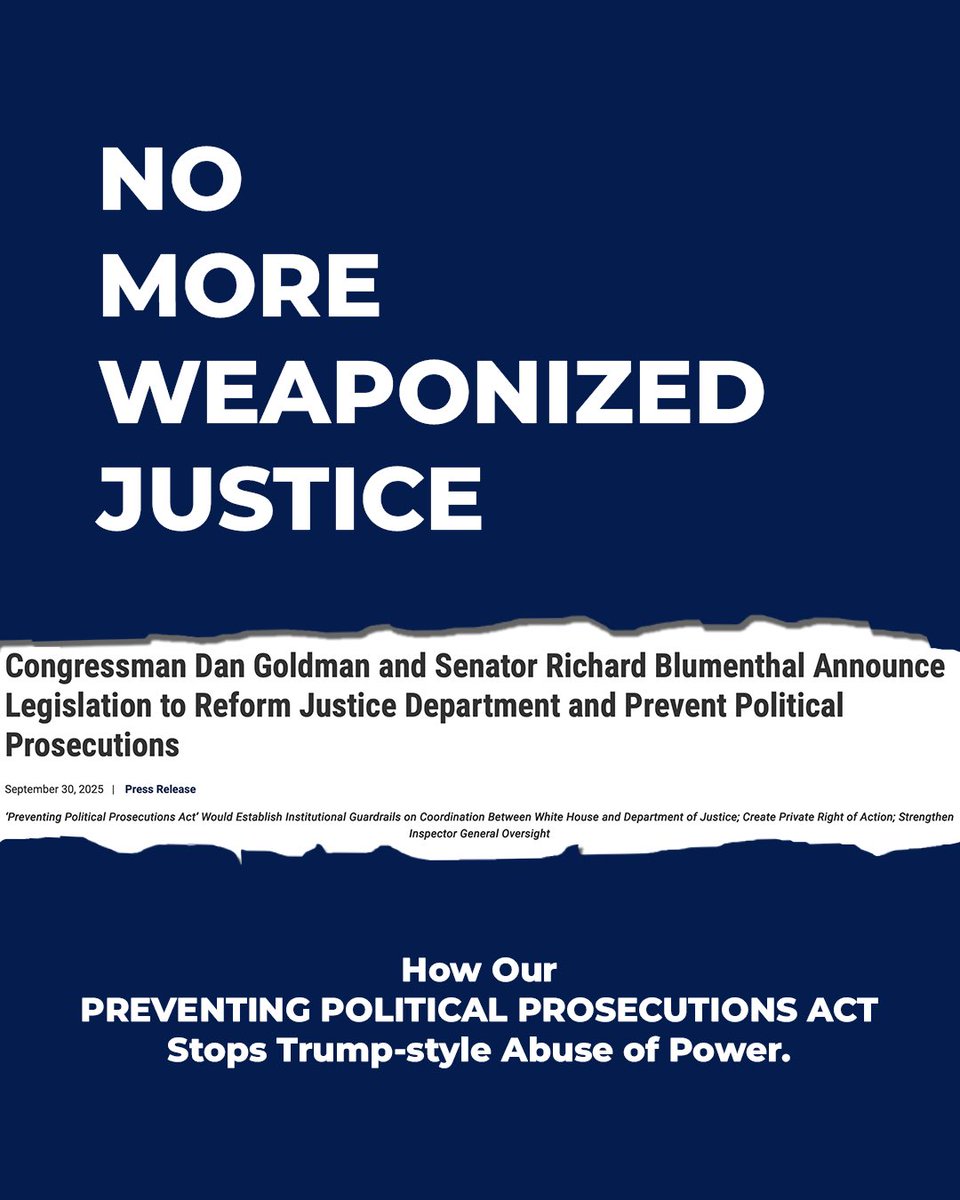 NO
MORE
WEAPONIZED
JUSTICE

Congressman Dan Goldman and Senator Richard Blumenthal Announce Legislation to Reform Justice Department and Prevent Political Prosecutions

September 30, 2025 | Press Release

'Preventing Political Prosecutions Act' Would Establish Institutional Guardrails on Coordination Between White House and Department of Justice; Create Private Right of Action; Strengthen Inspector General Oversight

How Our
PREVENTING POLITICAL PROSECUTIONS ACT
Stops Trump-style Abuse of Power.